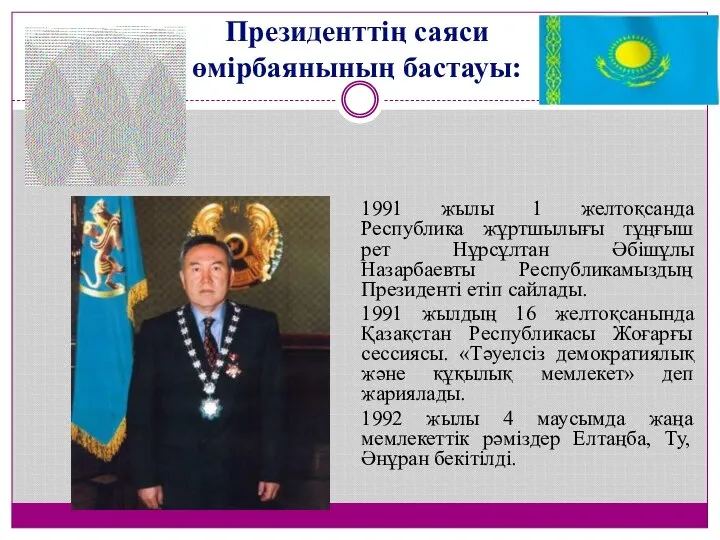 Президенттің саяси өмірбаянының бастауы:

1991 жылы 1 желтоқсанда Республика жұртшылығы тұңғыш рет Нұрсұлтан Әбішұлы Назарбаевты Республикамыздың Президенті етіп сайлады.

1991 жылдың 16 желтоқсанында Қазақстан Республикасы Жоғарғы сессиясы. «Тәуелсіз демократиялық және құқылық мемлекет» деп жариялады.

1992 жылы 4 маусымда жаңа мемлекеттік рәміздер Елтаңба, Ту, Әнұран бекітілді.